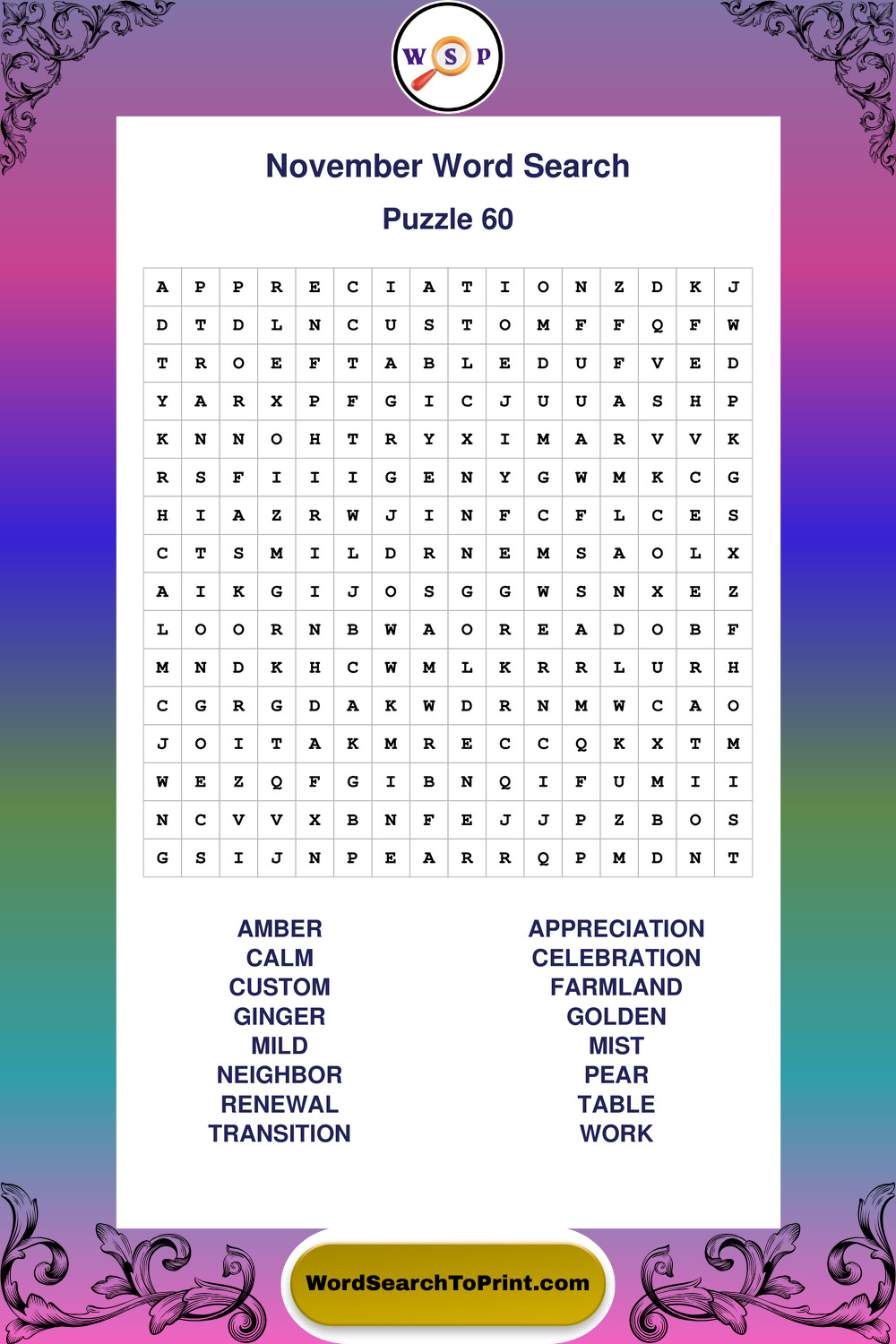 W S P

November Word Search

Puzzle 60

| A | P | P | R | E | C | I | A | T | I | O | N | Z | D | K | J |
|---|---|---|---|---|---|---|---|---|---|---|---|---|---|---|---|
| D | T | D | L | N | C | U | S | T | O | M | F | F | Q | F | W |
| T | R | O | E | F | T | A | B | L | E | D | U | F | V | E | D |
| Y | A | R | X | P | F | G | I | C | J | U | U | A | S | H | P |
| K | N | N | O | H | T | R | Y | X | I | M | A | R | V | V | K |
| R | S | F | I | I | I | G | E | N | Y | G | W | M | K | C | G |
| H | I | A | Z | R | W | J | I | N | F | C | F | L | C | E | S |
| C | T | S | M | I | L | D | R | N | E | M | S | A | O | L | X |
| A | I | K | G | I | J | O | S | G | G | W | S | N | X | E | Z |
| L | O | O | R | N | B | W | A | O | R | E | A | D | O | B | F |
| M | N | D | K | H | C | W | M | L | K | R | R | L | U | R | H |
| C | G | R | G | D | A | K | W | D | R | N | M | W | C | A | O |
| J | O | I | T | A | K | M | R | E | C | C | Q | K | X | T | M |
| W | E | Z | Q | F | G | I | B | N | Q | I | F | U | M | I | I |
| N | C | V | V | X | B | N | F | E | J | J | P | Z | B | O | S |
| G | S | I | J | N | P | E | A | R | R | Q | P | M | D | N | T |

AMBER
CALM
CUSTOM
GINGER
MILD
NEIGHBOR
RENEWAL
TRANSITION

APPRECIATION
CELEBRATION
FARMLAND
GOLDEN
MIST
PEAR
TABLE
WORK

WordSearchToPrint.com